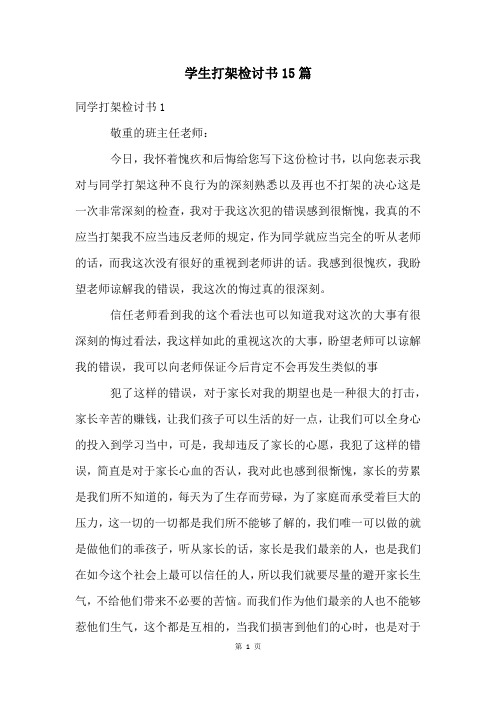 学生打架检讨书15篇

同学打架检讨书1

敬重的班主任老师：

今日，我怀着愧疚和后悔给您写下这份检讨书，以向您表示我对与同学打架这种不良行为的深刻熟悉以及再也不打架的决心这是一次非常深刻的检查，我对于我这次犯的错误感到很惭愧，我真的不应当打架我不应当违反老师的规定，作为同学就应当完全的听从老师的话，而我这次没有很好的重视到老师讲的话。我感到很愧疚，我盼望老师谅解我的错误，我这次的悔过真的很深刻。

信任老师看到我的这个看法也可以知道我对这次的大事有很深刻的悔过看法，我这样如此的重视这次的大事，盼望老师可以谅解我的错误，我可以向老师保证今后肯定不会再发生类似的事

犯了这样的错误，对于家长对我的期望也是一种很大的打击，家长辛苦的赚钱，让我们孩子可以生活的好一点，让我们可以全身心的投入到学习当中，可是，我却违反了家长的心愿，我犯了这样的错误，简直是对于家长心血的否认，我对此也感到很惭愧，家长的劳累是我们所不知道的，每天为了生存而劳碌，为了家庭而承受着巨大的压力，这一切的一切都是我们所不能够了解的，我们唯一可以做的就是做他们的乖孩子，听从家长的话，家长是我们最亲的人，也是我们在如今这个社会上最可以信任的人，所以我们就要尽量的避开家长生气，不给他们带来不必要的苦恼。而我们作为他们最亲的人也不能够惹他们生气，这个都是互相的，当我们损害到他们的心时，也是对于

第 1 页